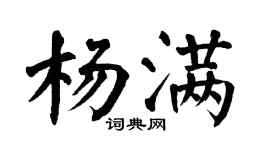 杨满
词典网